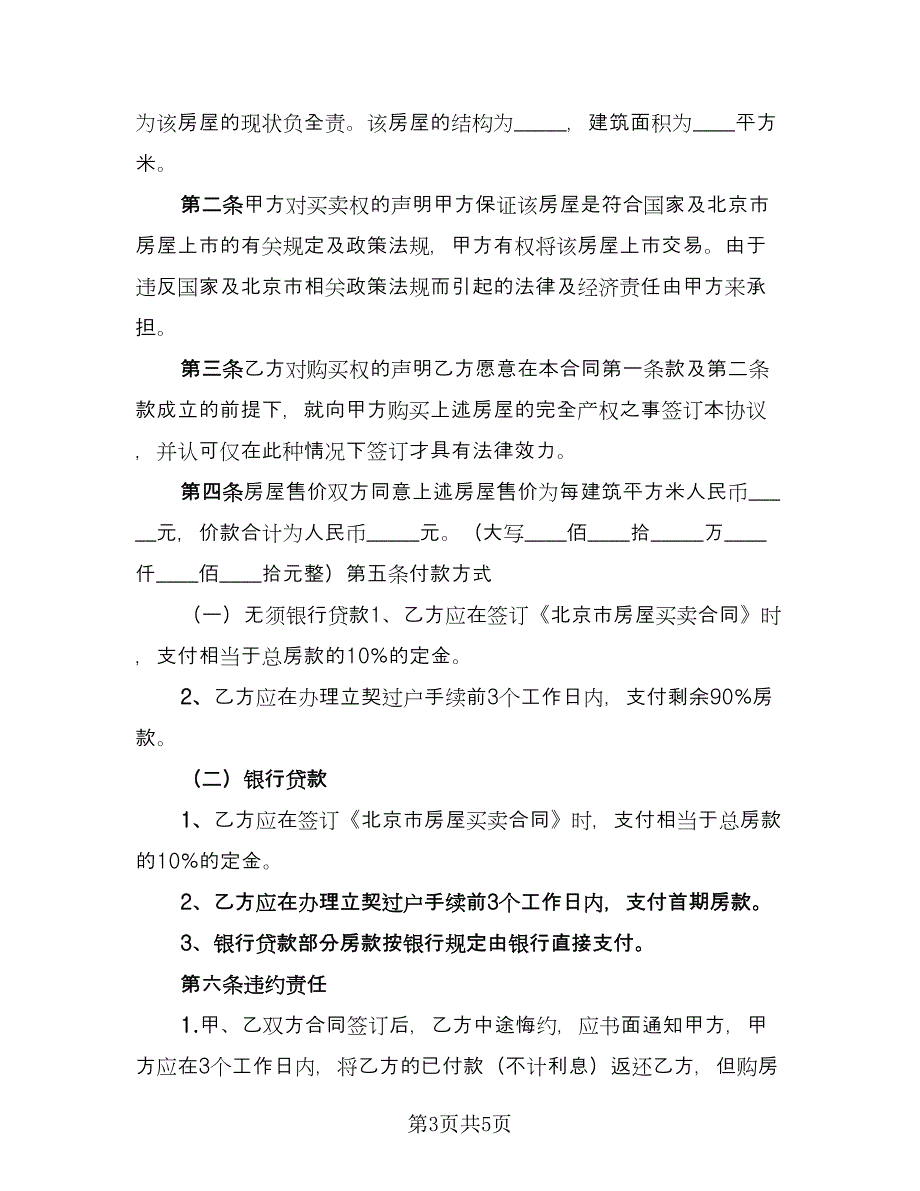 为该房屋的现状负全责。该房屋的结构为_____，建筑面积为____平方米。

第二条甲方对买卖权的声明甲方保证该房屋是符合国家及北京市房屋上市的有关规定及政策法规，甲方有权将该房屋上市交易。由于违反国家及北京市相关政策法规而引起的法律及经济责任由甲方来承担。

第三条乙方对购买权的声明乙方愿意在本合同第一条款及第二条款成立的前提下，就向甲方购买上述房屋的完全产权之事签订本协议，并认可仅在此种情况下签订才具有法律效力。

第四条房屋售价双方同意上述房屋售价为每建筑平方米人民币______元，价款合计为人民币_____元。（大写____佰____拾_____万____仟____佰____拾元整）第五条付款方式

（一）无须银行贷款1、乙方应在签订《北京市房屋买卖合同》时，支付相当于总房款的10%的定金。

2、乙方应在办理立契过户手续前3个工作日内，支付剩余90%房款。

（二）银行贷款

1、乙方应在签订《北京市房屋买卖合同》时，支付相当于总房款的10%的定金。

2、乙方应在办理立契过户手续前3个工作日内，支付首期房款。

3、银行贷款部分房款按银行规定由银行直接支付。

第六条违约责任

1.甲、乙双方合同签订后，乙方中途悔约，应书面通知甲方，甲方应在3个工作日内，将乙方的已付款（不计利息）返还乙方，但购房

第3页共5页